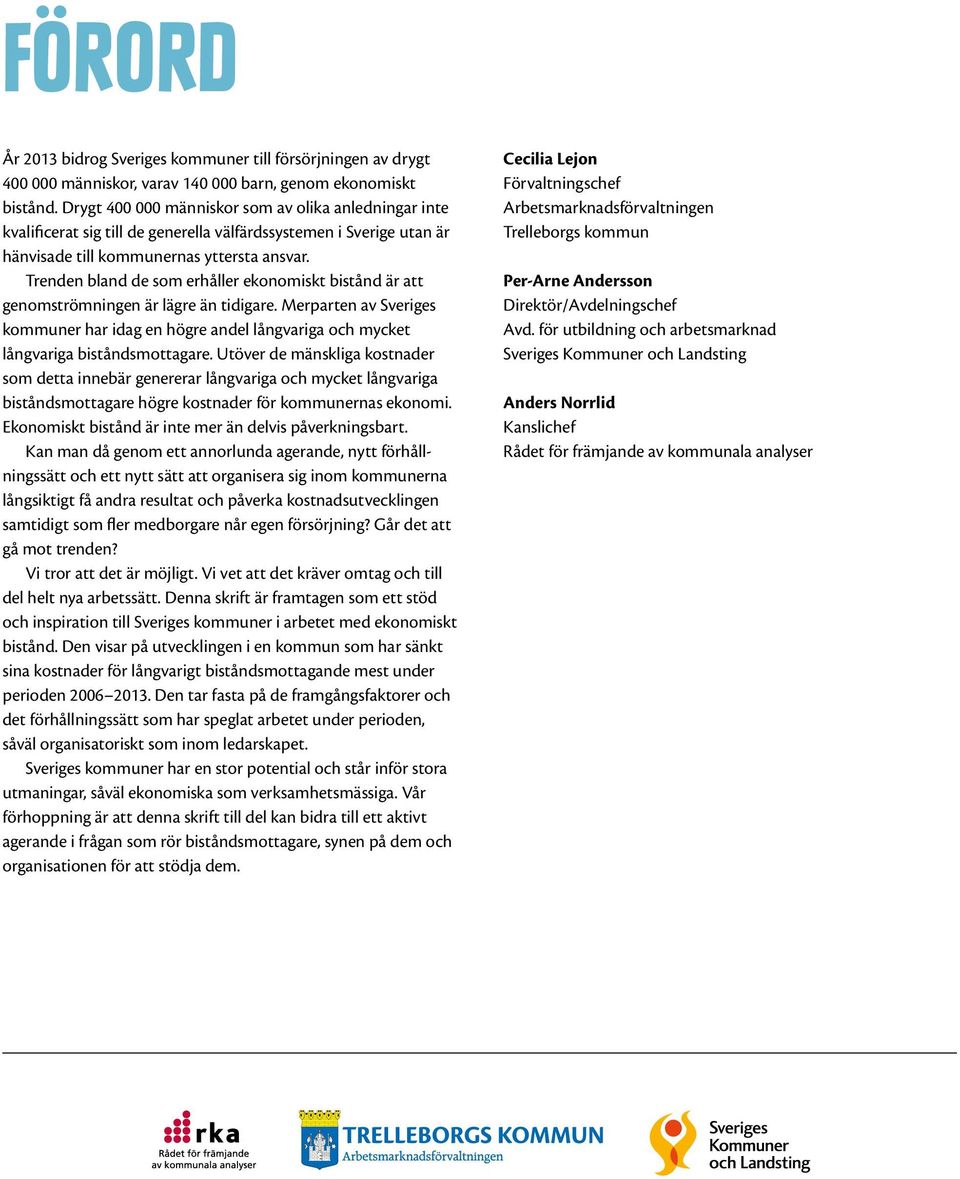 FÖRORD

År 2013 bidrog Sveriges kommuner till försörjningen av drygt 400 000 människor, varav 140 000 barn, genom ekonomiskt bistånd. Drygt 400 000 människor som av olika anledningar inte kvalificerat sig till de generella välfärdssystemen i Sverige utan är hänvisade till kommunernas yttersta ansvar.

Trenden bland de som erhåller ekonomiskt bistånd är att genomströmningen är lägre än tidigare. Merparten av Sveriges kommuner har idag en högre andel långvariga och mycket långvariga biståndsmottagare. Utöver de mänskliga kostnader som detta innebär genererar långvariga och mycket långvariga biståndsmottagare högre kostnader för kommunernas ekonomi. Ekonomiskt bistånd är inte mer än delvis påverkningsbart.

Kan man då genom ett annorlunda agerande, nytt förhållningssätt och ett nytt sätt att organisera sig inom kommunerna långsiktigt få andra resultat och påverka kostnadsutvecklingen samtidigt som fler medborgare når egen försörjning? Går det att gå mot trenden?

Vi tror att det är möjligt. Vi vet att det kräver omtag och till del helt nya arbetssätt. Denna skrift är framtagen som ett stöd och inspiration till Sveriges kommuner i arbetet med ekonomiskt bistånd. Den visar på utvecklingen i en kommun som har sänkt sina kostnader för långvarigt biståndsmottagande mest under perioden 2006–2013. Den tar fasta på de framgångsfaktorer och det förhållningssätt som har speglat arbetet under perioden, såväl organisatoriskt som inom ledarskapet.

Sveriges kommuner har en stor potential och står inför stora utmaningar, såväl ekonomiska som verksamhetsmässiga. Vår förhoppning är att denna skrift till del kan bidra till ett aktivt agerande i frågan som rör biståndsmottagare, synen på dem och organisationen för att stödja dem.

Cecilia Lejon
Förvaltningschef
Arbetsmarknadsförvaltningen
Trelleborgs kommun

Per-Arne Andersson
Direktör/Avdelningschef
Avd. för utbildning och arbetsmarknad
Sveriges Kommuner och Landsting

Anders Norrlid
Kanslichef
Rådet för främjande av kommunala analyser

rka
Rådet för främjande av kommunala analyser

TRELLEBORGS KOMMUN
Arbetsmarknadsförvaltningen

Sveriges Kommuner och Landsting